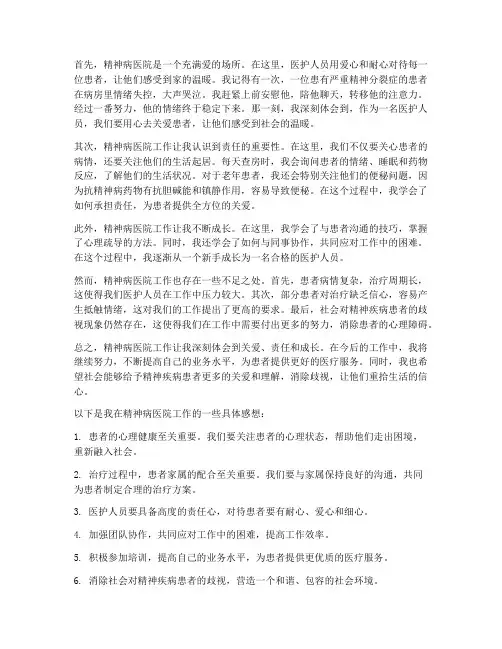 首先，精神病医院是一个充满爱的场所。在这里，医护人员用爱心和耐心对待每一位患者，让他们感受到家的温暖。我记得有一次，一位患有严重精神分裂症的患者在病房里情绪失控，大声哭泣。我赶紧上前安慰他，陪他聊天，转移他的注意力。经过一番努力，他的情绪终于稳定下来。那一刻，我深刻体会到，作为一名医护人员，我们要用心去关爱患者，让他们感受到社会的温暖。

其次，精神病医院工作让我认识到责任的重要性。在这里，我们不仅要关心患者的病情，还要关注他们的生活起居。每天查房时，我会询问患者的情绪、睡眠和药物反应，了解他们的生活状况。对于老年患者，我还会特别关注他们的便秘问题，因为抗精神病药物有抗胆碱能和镇静作用，容易导致便秘。在这个过程中，我学会了如何承担责任，为患者提供全方位的关爱。

此外，精神病医院工作让我不断成长。在这里，我学会了与患者沟通的技巧，掌握了心理疏导的方法。同时，我还学会了如何与同事协作，共同应对工作中的困难。在这个过程中，我逐渐从一个新手成长为一名合格的医护人员。

然而，精神病医院工作也存在一些不足之处。首先，患者病情复杂，治疗周期长，这使得我们医护人员在工作中压力较大。其次，部分患者对治疗缺乏信心，容易产生抵触情绪，这对我们的工作提出了更高的要求。最后，社会对精神疾病患者的歧视现象仍然存在，这使得我们在工作中需要付出更多的努力，消除患者的心理障碍。

总之，精神病医院工作让我深刻体会到关爱、责任和成长。在今后的工作中，我将继续努力，不断提高自己的业务水平，为患者提供更好的医疗服务。同时，我也希望社会能够给予精神疾病患者更多的关爱和理解，消除歧视，让他们重拾生活的信心。

以下是我在精神病医院工作的一些具体感想：

1. 患者的心理健康至关重要。我们要关注患者的心理状态，帮助他们走出困境，重新融入社会。

2. 治疗过程中，患者家属的配合至关重要。我们要与家属保持良好的沟通，共同为患者制定合理的治疗方案。

3. 医护人员要具备高度的责任心，对待患者要有耐心、爱心和细心。

4. 加强团队协作，共同应对工作中的困难，提高工作效率。

5. 积极参加培训，提高自己的业务水平，为患者提供更优质的医疗服务。

6. 消除社会对精神疾病患者的歧视，营造一个和谐、包容的社会环境。